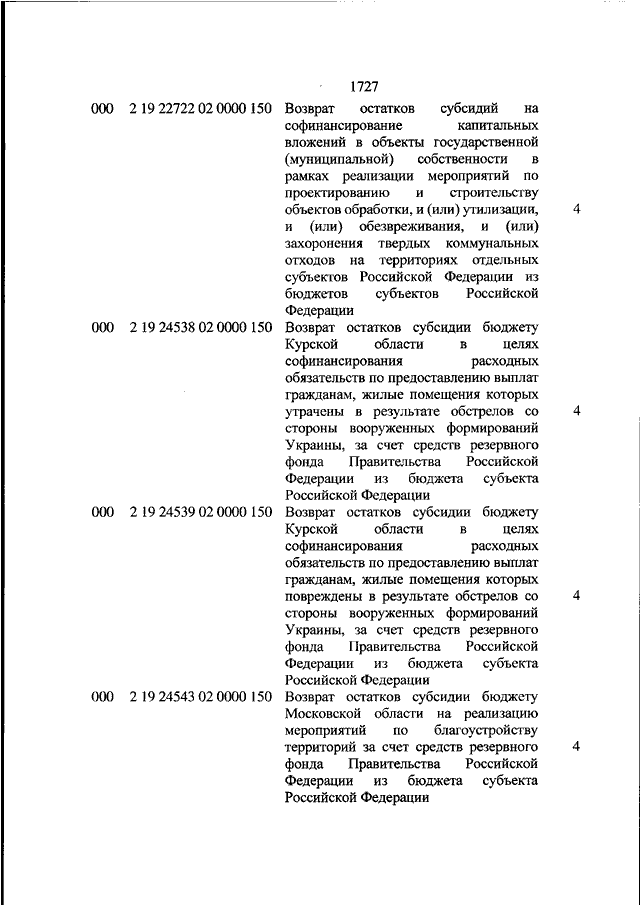 1727

| | | | |
|---|---|---|---|
| 000 | 2 19 22722 02 0000 150 | Возврат остатков субсидий на софинансирование капитальных вложений в объекты государственной (муниципальной) собственности в рамках реализации мероприятий по проектированию и строительству объектов обработки, и (или) утилизации, и (или) обезвреживания, и (или) захоронения твердых коммунальных отходов на территориях отдельных субъектов Российской Федерации из бюджетов субъектов Российской Федерации | 4 |
| 000 | 2 19 24538 02 0000 150 | Возврат остатков субсидии бюджету Курской области в целях софинансирования расходных обязательств по предоставлению выплат гражданам, жилые помещения которых утрачены в результате обстрелов со стороны вооруженных формирований Украины, за счет средств резервного фонда Правительства Российской Федерации из бюджета субъекта Российской Федерации | 4 |
| 000 | 2 19 24539 02 0000 150 | Возврат остатков субсидии бюджету Курской области в целях софинансирования расходных обязательств по предоставлению выплат гражданам, жилые помещения которых повреждены в результате обстрелов со стороны вооруженных формирований Украины, за счет средств резервного фонда Правительства Российской Федерации из бюджета субъекта Российской Федерации | 4 |
| 000 | 2 19 24543 02 0000 150 | Возврат остатков субсидии бюджету Московской области на реализацию мероприятий по благоустройству территорий за счет средств резервного фонда Правительства Российской Федерации из бюджета субъекта Российской Федерации | 4 |